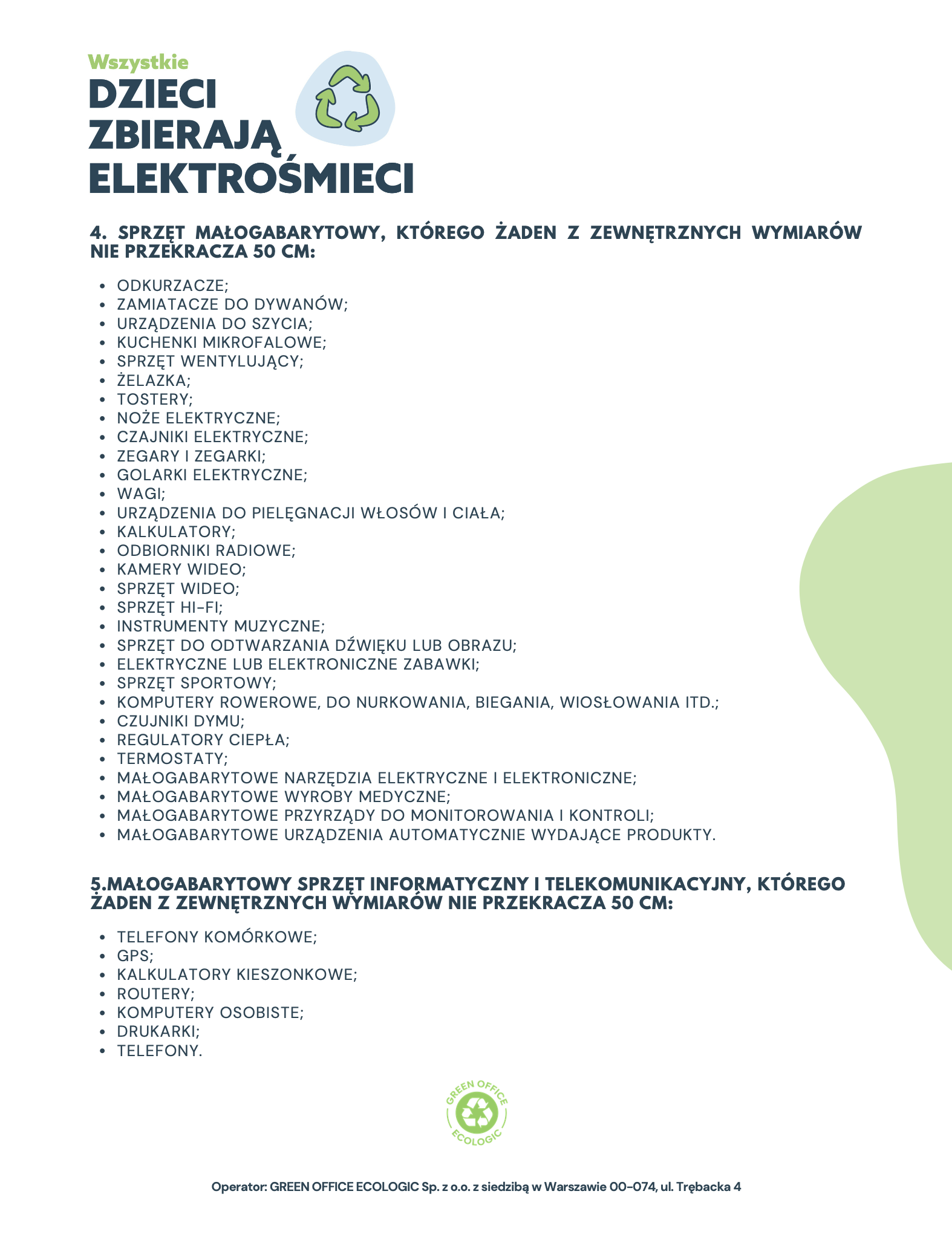 Wszystkie
DZIECI
ZBIERAJĄ
ELEKTROŚMIECI

4. SPRZĘT MAŁOGABARYTOWY, KTÓREGO ŻADEN Z ZEWNĘTRZNYCH WYMIARÓW NIE PRZEKRACZA 50 CM:

• ODKURZACZE;
• ZAMIATACZE DO DYWANÓW;
• URZĄDZENIA DO SZYCIA;
• KUCHENKI MIKROFALOWE;
• SPRZĘT WENTYLUJĄCY;
• ŻELAZKA;
• TOSTERY;
• NOŻE ELEKTRYCZNE;
• CZAJNIKI ELEKTRYCZNE;
• ZEGARY I ZEGARKI;
• GOLARKI ELEKTRYCZNE;
• WAGI;
• URZĄDZENIA DO PIELĘGNACJI WŁOSÓW I CIAŁA;
• KALKULATORY;
• ODBIORNIKI RADIOWE;
• KAMERY WIDEO;
• SPRZĘT WIDEO;
• SPRZĘT HI-FI;
• INSTRUMENTY MUZYCZNE;
• SPRZĘT DO ODTWARZANIA DŹWIĘKU LUB OBRAZU;
• ELEKTRYCZNE LUB ELEKTRONICZNE ZABAWKI;
• SPRZĘT SPORTOWY;
• KOMPUTERY ROWEROWE, DO NURKOWANIA, BIEGANIA, WIOSŁOWANIA ITD.;
• CZUJNIKI DYMU;
• REGULATORY CIEPŁA;
• TERMOSTATY;
• MAŁOGABARYTOWE NARZĘDZIA ELEKTRYCZNE I ELEKTRONICZNE;
• MAŁOGABARYTOWE WYROBY MEDYCZNE;
• MAŁOGABARYTOWE PRZYRZĄDY DO MONITOROWANIA I KONTROLI;
• MAŁOGABARYTOWE URZĄDZENIA AUTOMATYCZNIE WYDAJĄCE PRODUKTY.

5.MAŁOGABARYTOWY SPRZĘT INFORMATYCZNY I TELEKOMUNIKACYJNY, KTÓREGO ŻADEN Z ZEWNĘTRZNYCH WYMIARÓW NIE PRZEKRACZA 50 CM:

• TELEFONY KOMÓRKOWE;
• GPS;
• KALKULATORY KIESZONKOWE;
• ROUTERY;
• KOMPUTERY OSOBISTE;
• DRUKARKI;
• TELEFONY.

GREEN OFFICE
ECOLOGIC

Operator: GREEN OFFICE ECOLOGIC Sp. z o.o. z siedzibą w Warszawie 00-074, ul. Trębacka 4